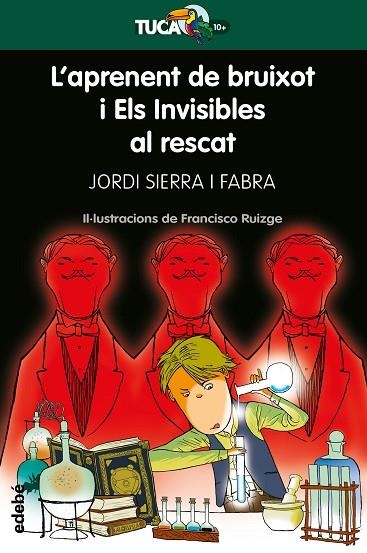 TUCA 10+

L'aprenent de bruixot i Els Invisibles al rescat

JORDI SIERRA I FABRA

Il·lustracions de Francisco Ruizge

edebé